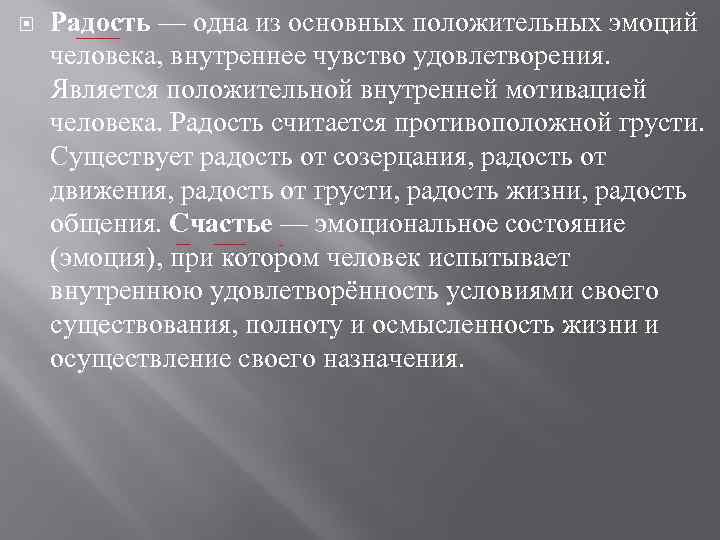 Радость — одна из основных положительных эмоций человека, внутреннее чувство удовлетворения. Является положительной внутренней мотивацией человека. Радость считается противоположной грусти. Существует радость от созерцания, радость от движения, радость от грусти, радость жизни, радость общения. Счастье — эмоциональное состояние (эмоция), при котором человек испытывает внутреннюю удовлетворённость условиями своего существования, полноту и осмысленность жизни и осуществление своего назначения.